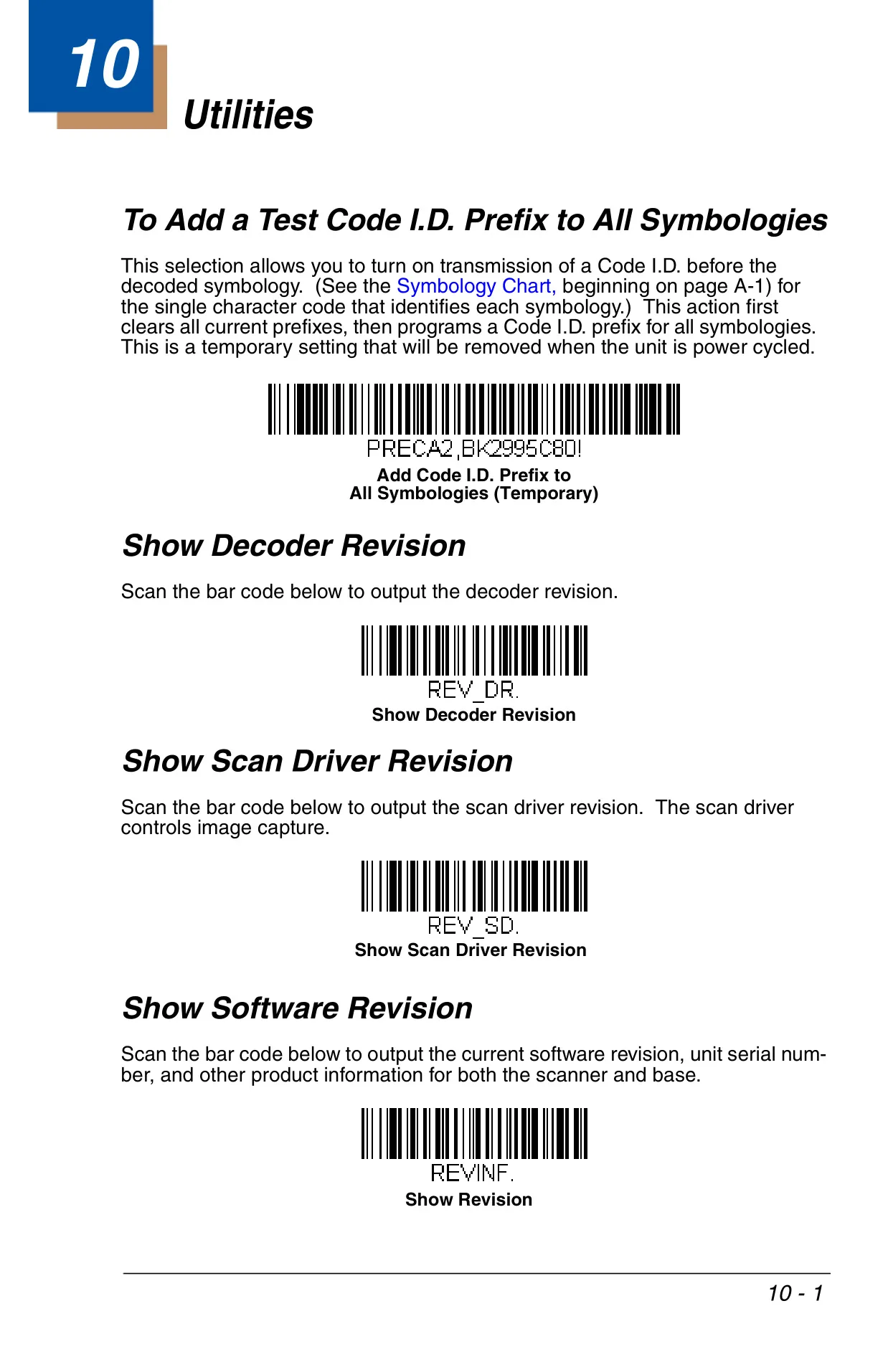 10

Utilities

To Add a Test Code I.D. Prefix to All Symbologies

This selection allows you to turn on transmission of a Code I.D. before the decoded symbology. (See the Symbology Chart, beginning on page A-1) for the single character code that identifies each symbology.) This action first clears all current prefixes, then programs a Code I.D. prefix for all symbologies. This is a temporary setting that will be removed when the unit is power cycled.

PRECA2,BK2995C80!

Add Code I.D. Prefix to
All Symbologies (Temporary)

Show Decoder Revision

Scan the bar code below to output the decoder revision.

REV_DR.

Show Decoder Revision

Show Scan Driver Revision

Scan the bar code below to output the scan driver revision. The scan driver controls image capture.

REV_SD.

Show Scan Driver Revision

Show Software Revision

Scan the bar code below to output the current software revision, unit serial number, and other product information for both the scanner and base.

REVINF.

Show Revision

10 - 1